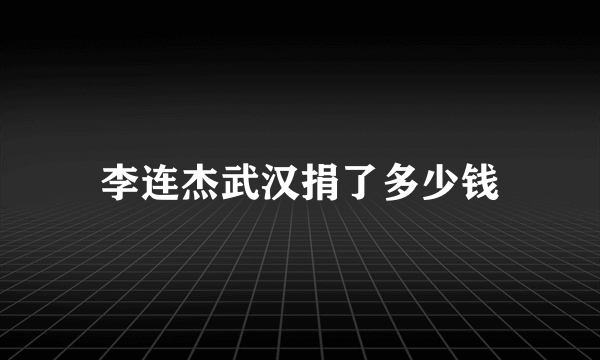 李连杰武汉捐了多少钱